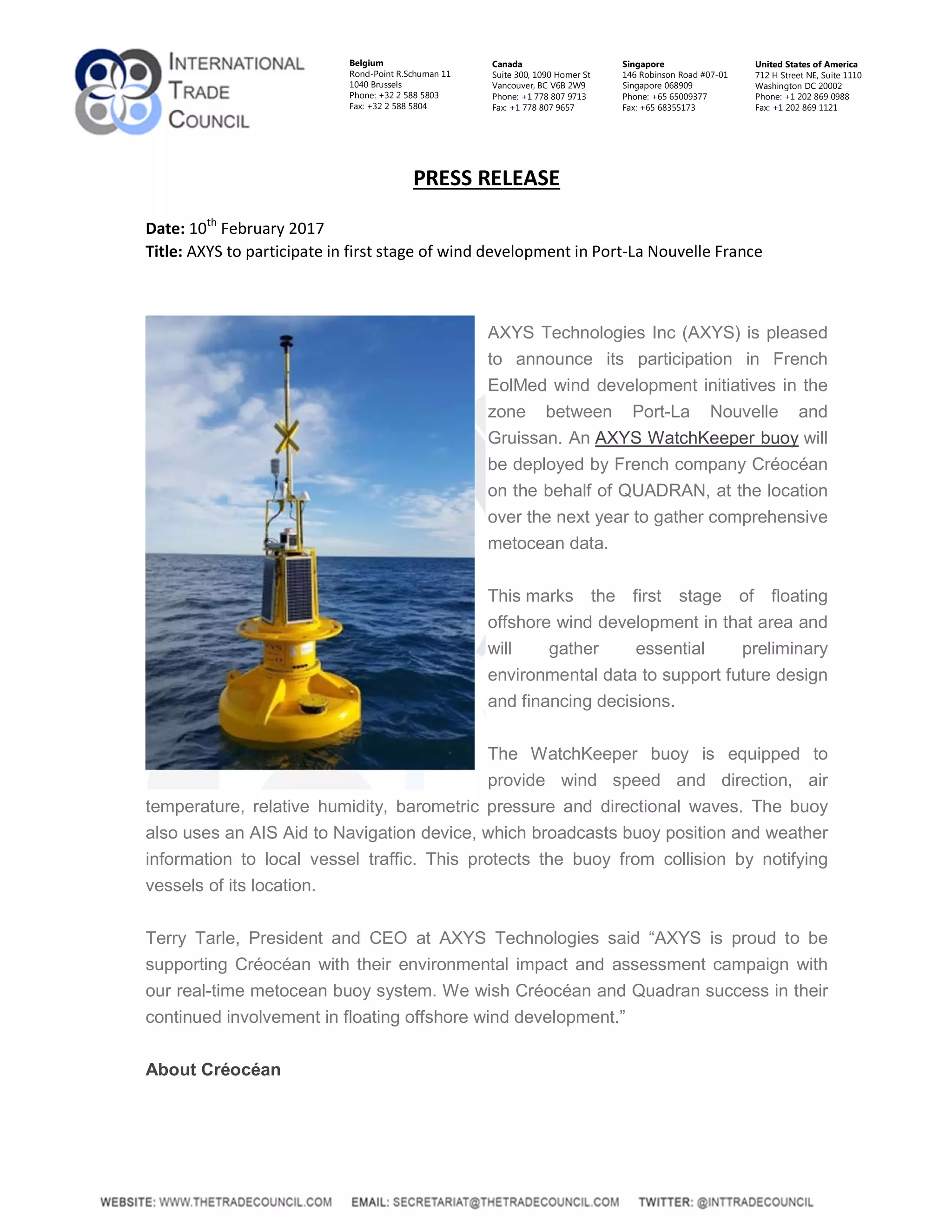 INTERNATIONAL TRADE COUNCIL

Belgium
Rond-Point R.Schuman 11
1040 Brussels
Phone: +32 2 588 5803
Fax: +32 2 588 5804

Canada
Suite 300, 1090 Homer St
Vancouver, BC V6B 2W9
Phone: +1 778 807 9713
Fax: +1 778 807 9657

Singapore
146 Robinson Road #07-01
Singapore 068909
Phone: +65 65009377
Fax: +65 68355173

United States of America
712 H Street NE, Suite 1110
Washington DC 20002
Phone: +1 202 869 0988
Fax: +1 202 869 1121

PRESS RELEASE

Date: 10$^{th}$ February 2017
Title: AXYS to participate in first stage of wind development in Port-La Nouvelle France

AXYS Technologies Inc (AXYS) is pleased to announce its participation in French EolMed wind development initiatives in the zone between Port-La Nouvelle and Gruissan. An AXYS WatchKeeper buoy will be deployed by French company Créocéan on the behalf of QUADRAN, at the location over the next year to gather comprehensive metocean data.

This marks the first stage of floating offshore wind development in that area and will gather essential preliminary environmental data to support future design and financing decisions.

The WatchKeeper buoy is equipped to provide wind speed and direction, air temperature, relative humidity, barometric pressure and directional waves. The buoy also uses an AIS Aid to Navigation device, which broadcasts buoy position and weather information to local vessel traffic. This protects the buoy from collision by notifying vessels of its location.

Terry Tarle, President and CEO at AXYS Technologies said “AXYS is proud to be supporting Créocéan with their environmental impact and assessment campaign with our real-time metocean buoy system. We wish Créocéan and Quadran success in their continued involvement in floating offshore wind development.”

About Créocéan

WEBSITE: WWW.THETRADECOUNCIL.COM EMAIL: SECRETARIAT@THETRADECOUNCIL.COM TWITTER: @INTTRADECOUNCIL